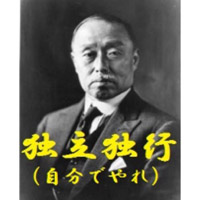 独立独行
（自分でやれ）